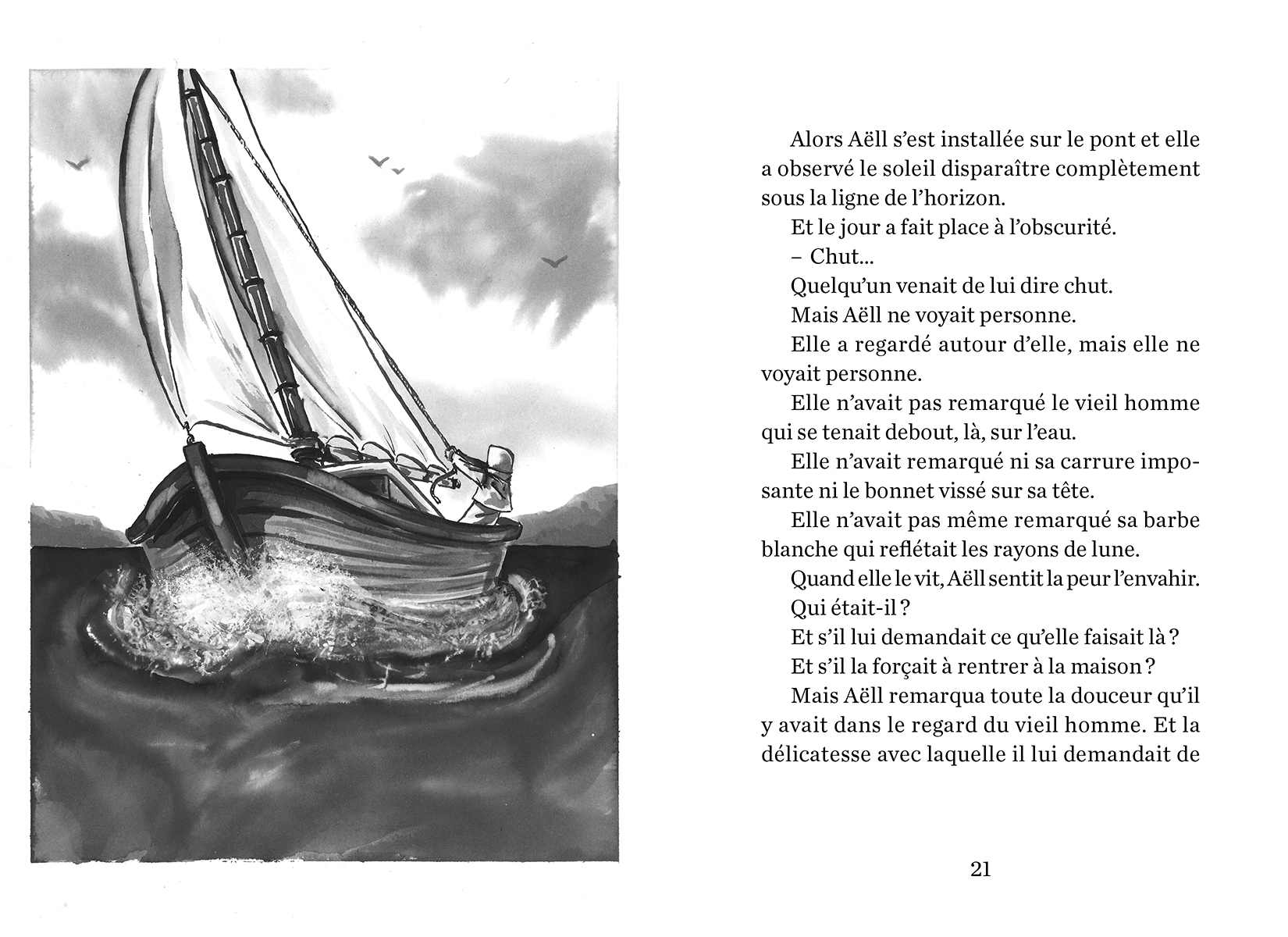 Alors Aëll s'est installée sur le pont et elle a observé le soleil disparaître complètement sous la ligne de l'horizon.

Et le jour a fait place à l'obscurité.

– Chut...

Quelqu'un venait de lui dire chut.

Mais Aëll ne voyait personne.

Elle a regardé autour d'elle, mais elle ne voyait personne.

Elle n'avait pas remarqué le vieil homme qui se tenait debout, là, sur l'eau.

Elle n'avait remarqué ni sa carrure imposante ni le bonnet vissé sur sa tête.

Elle n'avait pas même remarqué sa barbe blanche qui reflétait les rayons de lune.

Quand elle le vit, Aëll sentit la peur l'envahir.

Qui était-il ?

Et s'il lui demandait ce qu'elle faisait là ?

Et s'il la forçait à rentrer à la maison ?

Mais Aëll remarqua toute la douceur qu'il y avait dans le regard du vieil homme. Et la délicatesse avec laquelle il lui demandait de

21